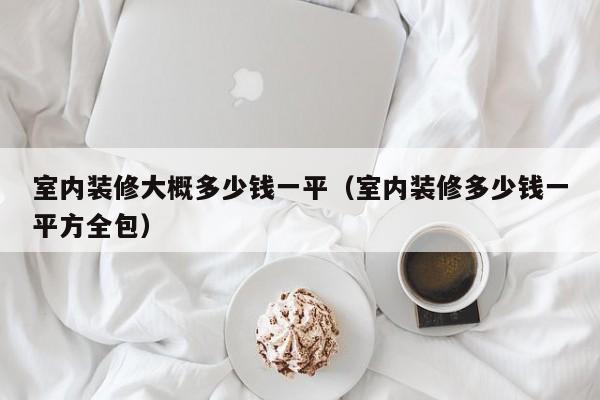 室内装修大概多少钱一平（室内装修多少钱一平方全包）